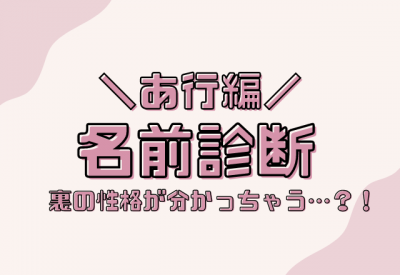 ＼あ行編／
名前診断
裏の性格が分かっちゃう…？！